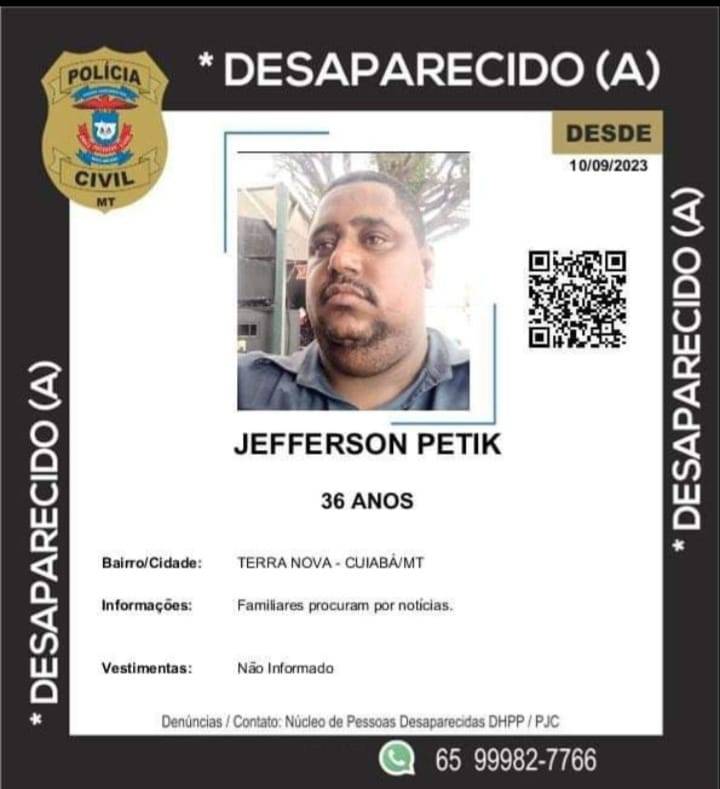 POLÍCIA
CIVIL
MT

* DESAPARECIDO (A)

DESDE
10/09/2023

* DESAPARECIDO (A)

* DESAPARECIDO (A)

JEFFERSON PETIK

36 ANOS

Bairro/Cidade: TERRA NOVA - CUIABÁ/MT

Informações: Familiares procuram por notícias.

Vestimentas: Não Informado

Denúncias / Contato: Núcleo de Pessoas Desaparecidas DHPP / PJC

65 99982-7766